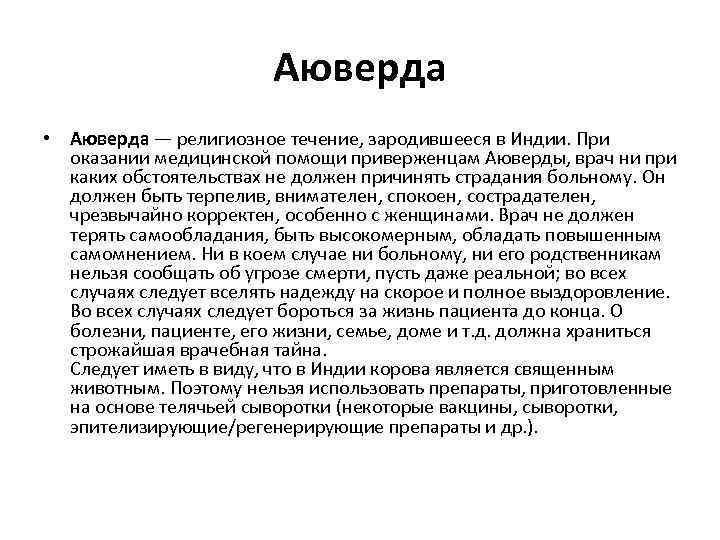 Аюверда

• Аюверда — религиозное течение, зародившееся в Индии. При оказании медицинской помощи приверженцам Аюверды, врач ни при каких обстоятельствах не должен причинять страдания больному. Он должен быть терпелив, внимателен, спокоен, сострадателен, чрезвычайно корректен, особенно с женщинами. Врач не должен терять самообладания, быть высокомерным, обладать повышенным самомнением. Ни в коем случае ни больному, ни его родственникам нельзя сообщать об угрозе смерти, пусть даже реальной; во всех случаях следует вселять надежду на скорое и полное выздоровление. Во всех случаях следует бороться за жизнь пациента до конца. О болезни, пациенте, его жизни, семье, доме и т.д. должна храниться строжайшая врачебная тайна.
Следует иметь в виду, что в Индии корова является священным животным. Поэтому нельзя использовать препараты, приготовленные на основе телячьей сыворотки (некоторые вакцины, сыворотки, эпителизирующие/регенерирующие препараты и др.).